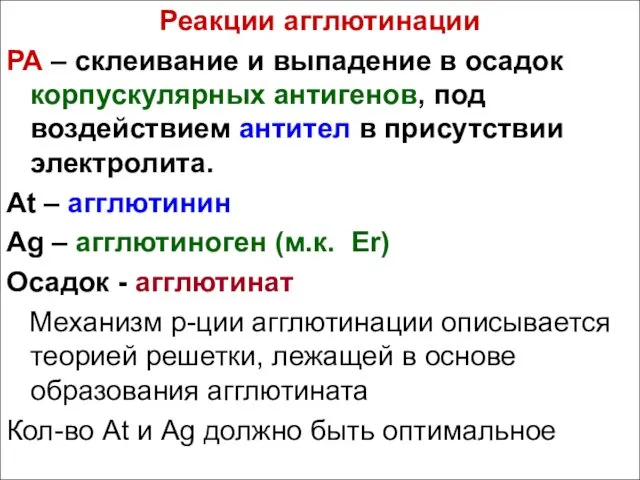 Реакции агглютинации

РА – склеивание и выпадение в осадок корпускулярных антигенов, под воздействием антител в присутствии электролита.

At – агглютинин

Ag – агглютиноген (м.к. Er)

Осадок - агглютинат

Механизм р-ции агглютинации описывается теорией решетки, лежащей в основе образования агглютината

Кол-во At и Ag должно быть оптимальное